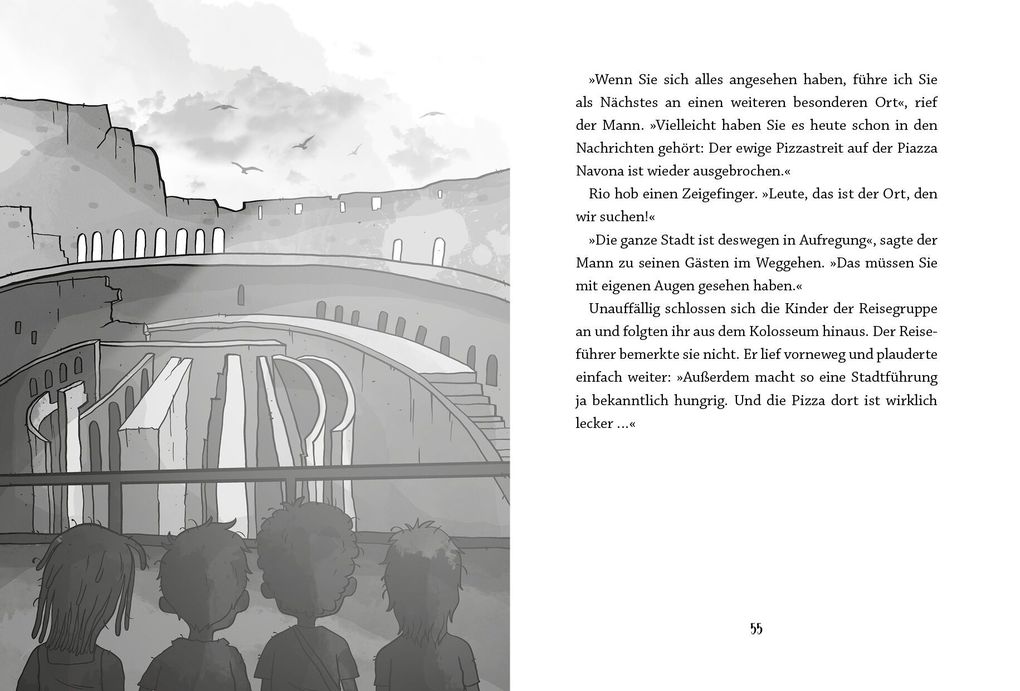 »Wenn Sie sich alles angesehen haben, führe ich Sie als Nächstes an einen weiteren besonderen Ort«, rief der Mann. »Vielleicht haben Sie es heute schon in den Nachrichten gehört: Der ewige Pizzastreit auf der Piazza Navona ist wieder ausgebrochen.«

Rio hob einen Zeigefinger. »Leute, das ist der Ort, den wir suchen!«

»Die ganze Stadt ist deswegen in Aufregung«, sagte der Mann zu seinen Gästen im Weggehen. »Das müssen Sie mit eigenen Augen gesehen haben.«

Unauffällig schlossen sich die Kinder der Reisegruppe an und folgten ihr aus dem Kolosseum hinaus. Der Reiseführer bemerkte sie nicht. Er lief vorneweg und plauderte einfach weiter: »Außerdem macht so eine Stadtführung ja bekanntlich hungrig. Und die Pizza dort ist wirklich lecker …«

55